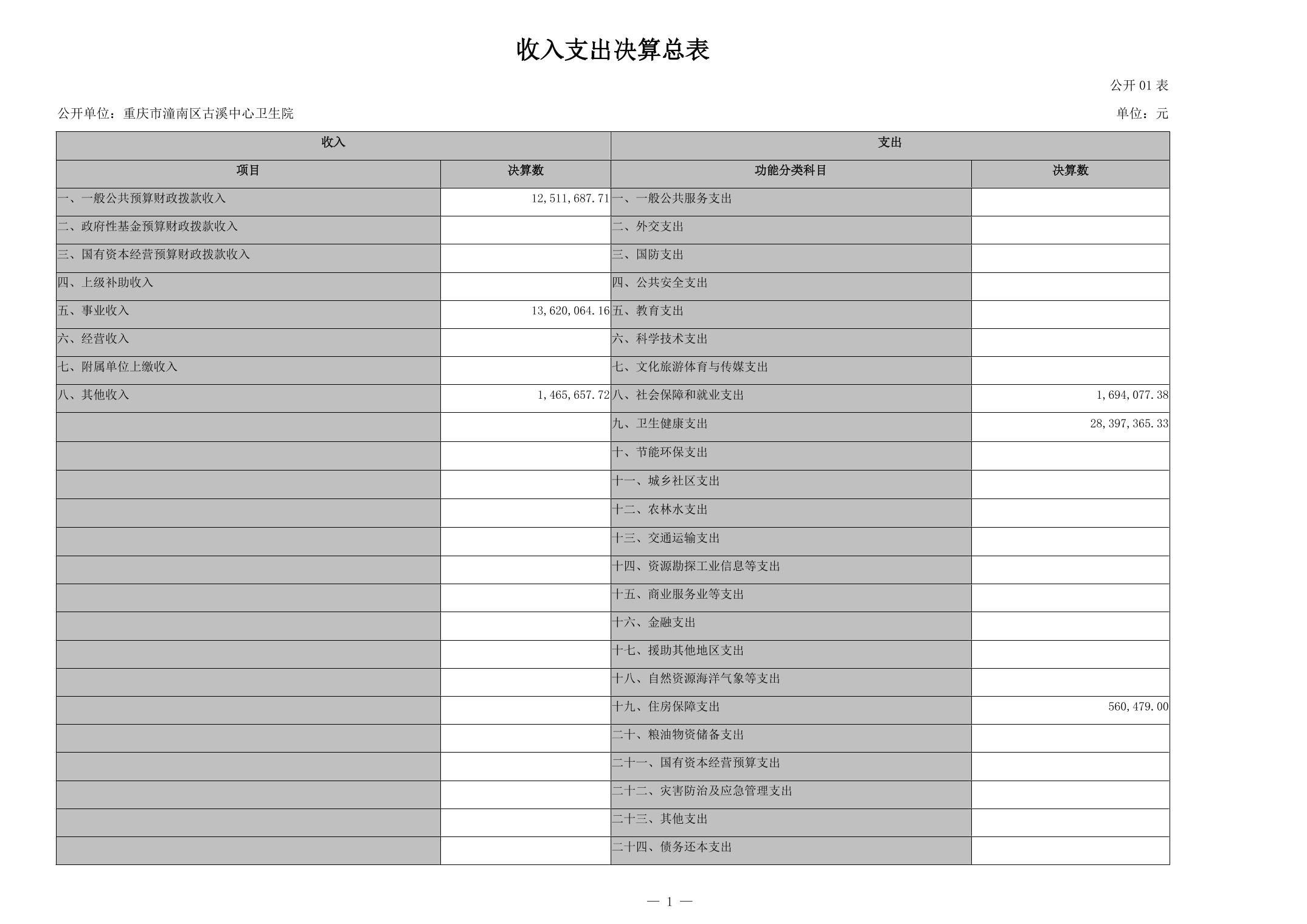 收入支出决算总表

公开 01 表

公开单位：重庆市潼南区古溪中心卫生院

单位：元

| 收入 | | 支出 | |
|---|---|---|---|
| 项目 | 决算数 | 功能分类科目 | 决算数 |
| 一、一般公共预算财政拨款收入 | 12,511,687.71 | 一、一般公共服务支出 | |
| 二、政府性基金预算财政拨款收入 | | 二、外交支出 | |
| 三、国有资本经营预算财政拨款收入 | | 三、国防支出 | |
| 四、上级补助收入 | | 四、公共安全支出 | |
| 五、事业收入 | 13,620,064.16 | 五、教育支出 | |
| 六、经营收入 | | 六、科学技术支出 | |
| 七、附属单位上缴收入 | | 七、文化旅游体育与传媒支出 | |
| 八、其他收入 | 1,465,657.72 | 八、社会保障和就业支出 | 1,694,077.38 |
| | | 九、卫生健康支出 | 28,397,365.33 |
| | | 十、节能环保支出 | |
| | | 十一、城乡社区支出 | |
| | | 十二、农林水支出 | |
| | | 十三、交通运输支出 | |
| | | 十四、资源勘探工业信息等支出 | |
| | | 十五、商业服务业等支出 | |
| | | 十六、金融支出 | |
| | | 十七、援助其他地区支出 | |
| | | 十八、自然资源海洋气象等支出 | |
| | | 十九、住房保障支出 | 560,479.00 |
| | | 二十、粮油物资储备支出 | |
| | | 二十一、国有资本经营预算支出 | |
| | | 二十二、灾害防治及应急管理支出 | |
| | | 二十三、其他支出 | |
| | | 二十四、债务还本支出 | |

— 1 —